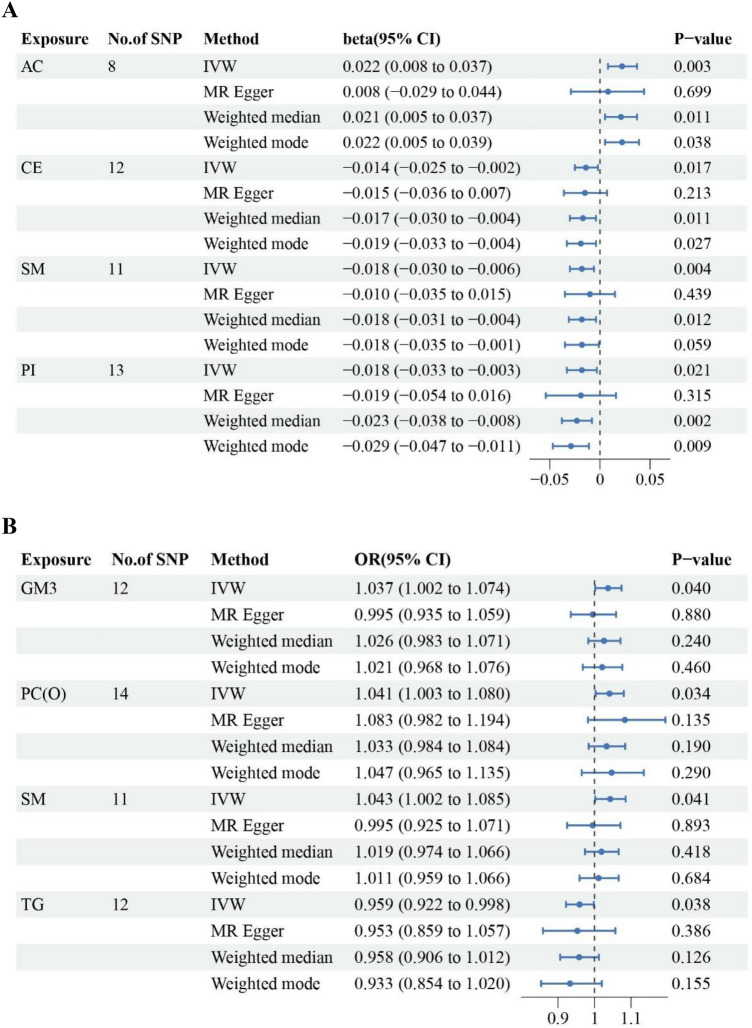 A

| Exposure | No.of SNP | Method | beta(95% CI) | P−value |
|---|---|---|---|---|
| AC | 8 | IVW | 0.022 (0.008 to 0.037) | 0.003 |
| | | MR Egger | 0.008 (−0.029 to 0.044) | 0.699 |
| | | Weighted median | 0.021 (0.005 to 0.037) | 0.011 |
| | | Weighted mode | 0.022 (0.005 to 0.039) | 0.038 |
| CE | 12 | IVW | −0.014 (−0.025 to −0.002) | 0.017 |
| | | MR Egger | −0.015 (−0.036 to 0.007) | 0.213 |
| | | Weighted median | −0.017 (−0.030 to −0.004) | 0.011 |
| | | Weighted mode | −0.019 (−0.033 to −0.004) | 0.027 |
| SM | 11 | IVW | −0.018 (−0.030 to −0.006) | 0.004 |
| | | MR Egger | −0.010 (−0.035 to 0.015) | 0.439 |
| | | Weighted median | −0.018 (−0.031 to −0.004) | 0.012 |
| | | Weighted mode | −0.018 (−0.035 to −0.001) | 0.059 |
| PI | 13 | IVW | −0.018 (−0.033 to −0.003) | 0.021 |
| | | MR Egger | −0.019 (−0.054 to 0.016) | 0.315 |
| | | Weighted median | −0.023 (−0.038 to −0.008) | 0.002 |
| | | Weighted mode | −0.029 (−0.047 to −0.011) | 0.009 |

−0.05 0 0.05

B

| Exposure | No.of SNP | Method | OR(95% CI) | P−value |
|---|---|---|---|---|
| GM3 | 12 | IVW | 1.037 (1.002 to 1.074) | 0.040 |
| | | MR Egger | 0.995 (0.935 to 1.059) | 0.880 |
| | | Weighted median | 1.026 (0.983 to 1.071) | 0.240 |
| | | Weighted mode | 1.021 (0.968 to 1.076) | 0.460 |
| PC(O) | 14 | IVW | 1.041 (1.003 to 1.080) | 0.034 |
| | | MR Egger | 1.083 (0.982 to 1.194) | 0.135 |
| | | Weighted median | 1.033 (0.984 to 1.084) | 0.190 |
| | | Weighted mode | 1.047 (0.965 to 1.135) | 0.290 |
| SM | 11 | IVW | 1.043 (1.002 to 1.085) | 0.041 |
| | | MR Egger | 0.995 (0.925 to 1.071) | 0.893 |
| | | Weighted median | 1.019 (0.974 to 1.066) | 0.418 |
| | | Weighted mode | 1.011 (0.959 to 1.066) | 0.684 |
| TG | 12 | IVW | 0.959 (0.922 to 0.998) | 0.038 |
| | | MR Egger | 0.953 (0.859 to 1.057) | 0.386 |
| | | Weighted median | 0.958 (0.906 to 1.012) | 0.126 |
| | | Weighted mode | 0.933 (0.854 to 1.020) | 0.155 |

0.9 1 1.1